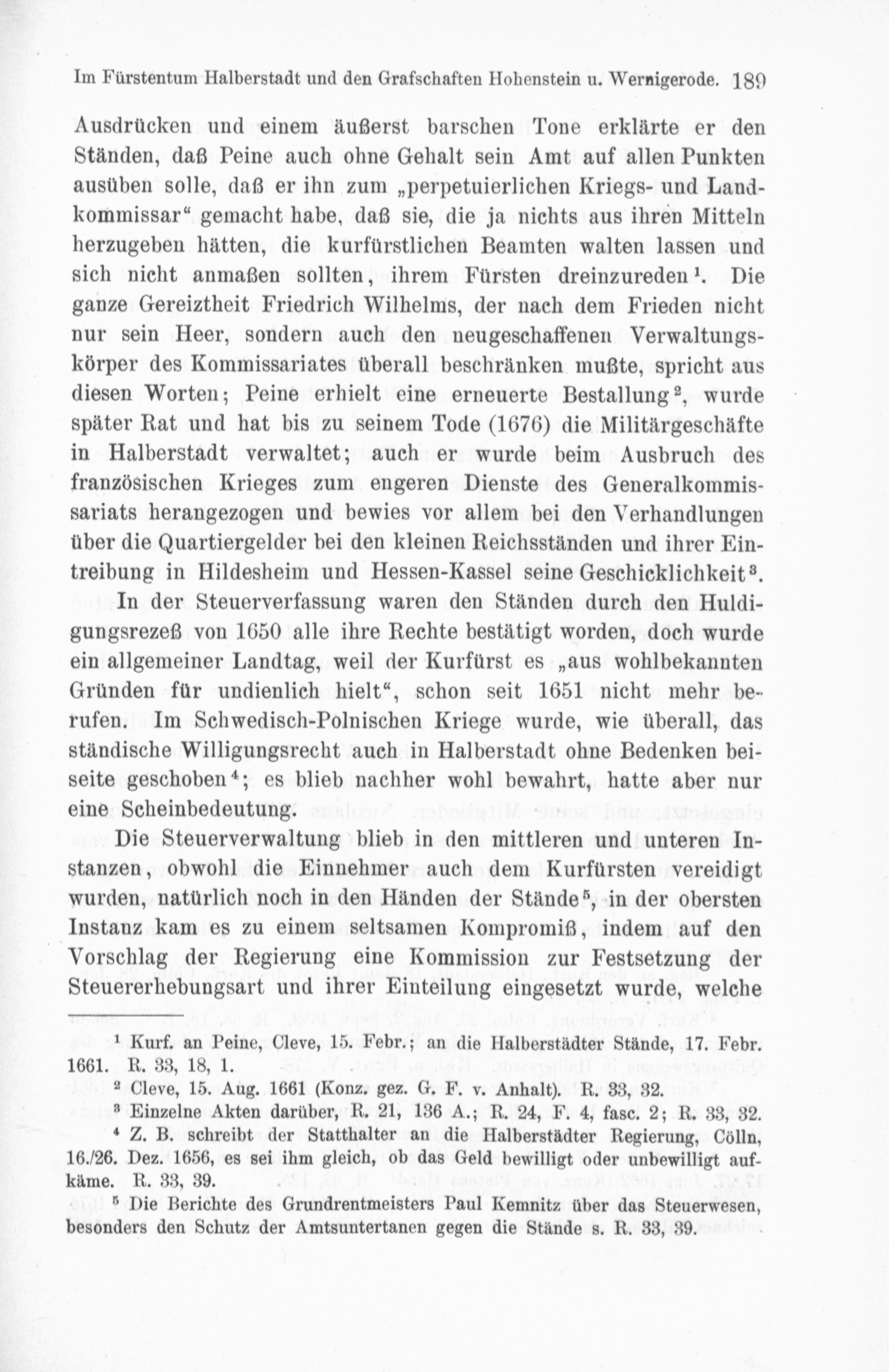 Im Fürstentum Halberstadt und den Grafschaften Hohenstein u. Wernigerode. 189

Ausdrücken und einem äußerst barschen Tone erklärte er den Ständen, daß Peine auch ohne Gehalt sein Amt auf allen Punkten ausüben solle, daß er ihn zum „perpetuierlichen Kriegs- und Landkommissar“ gemacht habe, daß sie, die ja nichts aus ihren Mitteln herzugeben hätten, die kurfürstlichen Beamten walten lassen und sich nicht anmaßen sollten, ihrem Fürsten dreinzureden$^{1}$. Die ganze Gereiztheit Friedrich Wilhelms, der nach dem Frieden nicht nur sein Heer, sondern auch den neugeschaffenen Verwaltungskörper des Kommissariates überall beschränken mußte, spricht aus diesen Worten; Peine erhielt eine erneuerte Bestallung$^{2}$, wurde später Rat und hat bis zu seinem Tode (1676) die Militärgeschäfte in Halberstadt verwaltet; auch er wurde beim Ausbruch des französischen Krieges zum engeren Dienste des Generalkommissariats herangezogen und bewies vor allem bei den Verhandlungen über die Quartiergelder bei den kleinen Reichsständen und ihrer Eintreibung in Hildesheim und Hessen-Kassel seine Geschicklichkeit$^{3}$.

In der Steuerverfassung waren den Ständen durch den Huldigungsrezeß von 1650 alle ihre Rechte bestätigt worden, doch wurde ein allgemeiner Landtag, weil der Kurfürst es „aus wohlbekannten Gründen für undienlich hielt“, schon seit 1651 nicht mehr berufen. Im Schwedisch-Polnischen Kriege wurde, wie überall, das ständische Willigungsrecht auch in Halberstadt ohne Bedenken beiseite geschoben$^{4}$; es blieb nachher wohl bewahrt, hatte aber nur eine Scheinbedeutung.

Die Steuerverwaltung blieb in den mittleren und unteren Instanzen, obwohl die Einnehmer auch dem Kurfürsten vereidigt wurden, natürlich noch in den Händen der Stände$^{5}$, in der obersten Instanz kam es zu einem seltsamen Kompromiß, indem auf den Vorschlag der Regierung eine Kommission zur Festsetzung der Steuererhebungsart und ihrer Einteilung eingesetzt wurde, welche

$^{1}$ Kurf. an Peine, Cleve, 15. Febr.; an die Halberstädter Stände, 17. Febr. 1661. R. 33, 18, 1.

$^{2}$ Cleve, 15. Aug. 1661 (Konz. gez. G. F. v. Anhalt). R. 33, 32.

$^{3}$ Einzelne Akten darüber, R. 21, 136 A.; R. 24, F. 4, fasc. 2; R. 33, 32.

$^{4}$ Z. B. schreibt der Statthalter an die Halberstädter Regierung, Cölln, 16./26. Dez. 1656, es sei ihm gleich, ob das Geld bewilligt oder unbewilligt aufkäme. R. 33, 39.

$^{5}$ Die Berichte des Grundrentmeisters Paul Kemnitz über das Steuerwesen, besonders den Schutz der Amtsuntertanen gegen die Stände s. R. 33, 39.